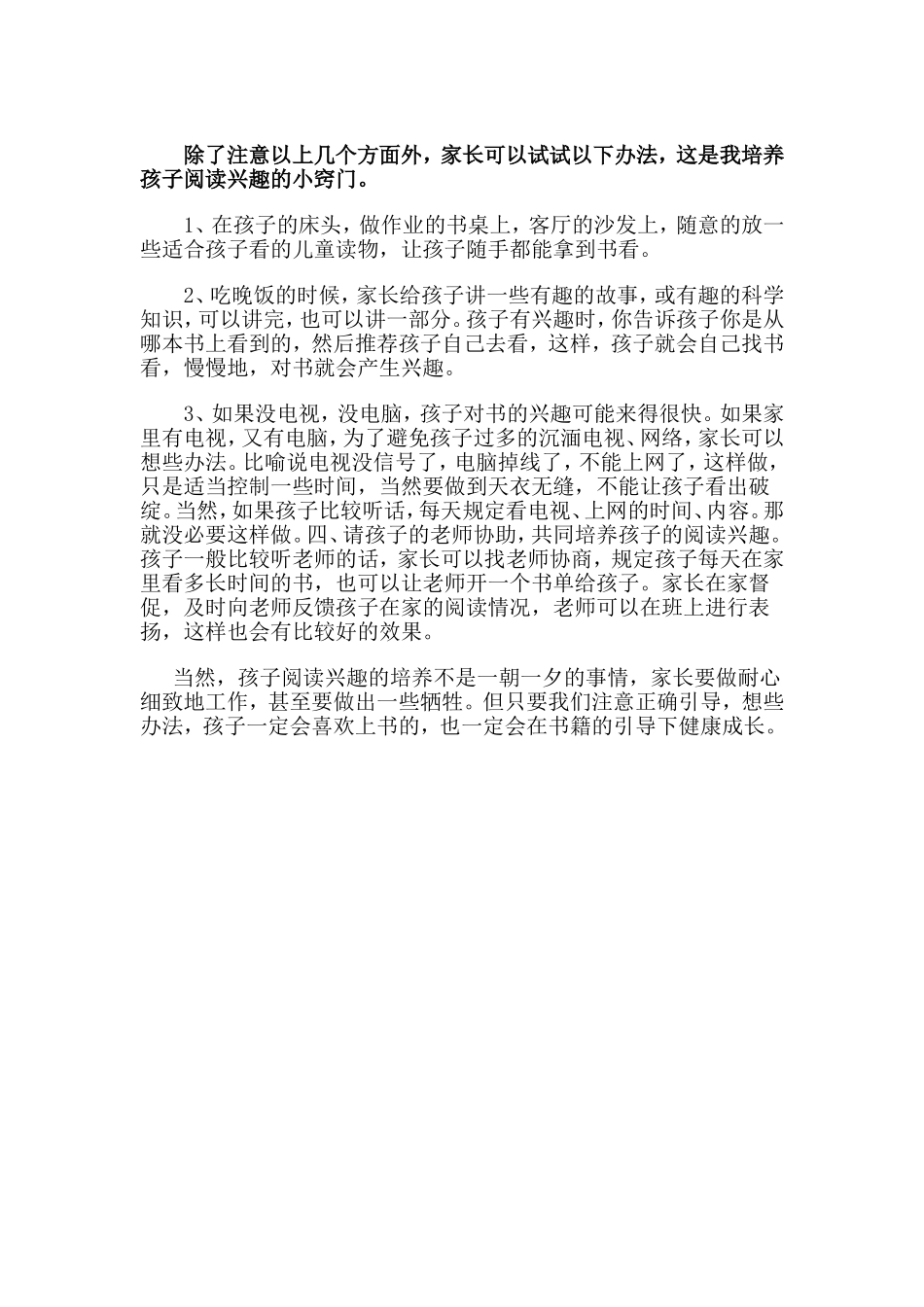 除了注意以上几个方面外，家长可以试试以下办法，这是我培养孩子阅读兴趣的小窍门。

1、在孩子的床头，做作业的书桌上，客厅的沙发上，随意的放一些适合孩子看的儿童读物，让孩子随手都能拿到书看。

2、吃晚饭的时候，家长给孩子讲一些有趣的故事，或有趣的科学知识，可以讲完，也可以讲一部分。孩子有兴趣时，你告诉孩子你是从哪本书上看到的，然后推荐孩子自己去看，这样，孩子就会自己找书看，慢慢地，对书就会产生兴趣。

3、如果没电视，没电脑，孩子对书的兴趣可能来得很快。如果家里有电视，又有电脑，为了避免孩子过多的沉湎电视、网络，家长可以想些办法。比喻说电视没信号了，电脑掉线了，不能上网了，这样做，只是适当控制一些时间，当然要做到天衣无缝，不能让孩子看出破绽。当然，如果孩子比较听话，每天规定看电视、上网的时间、内容。那就没必要这样做。四、请孩子的老师协助，共同培养孩子的阅读兴趣。孩子一般比较听老师的话，家长可以找老师协商，规定孩子每天在家里看多长时间的书，也可以让老师开一个书单给孩子。家长在家督促，及时向老师反馈孩子在家的阅读情况，老师可以在班上进行表扬，这样也会有比较好的效果。

当然，孩子阅读兴趣的培养不是一朝一夕的事情，家长要做耐心细致地工作，甚至要做出一些牺牲。但只要我们注意正确引导，想些办法，孩子一定会喜欢上书的，也一定会在书籍的引导下健康成长。